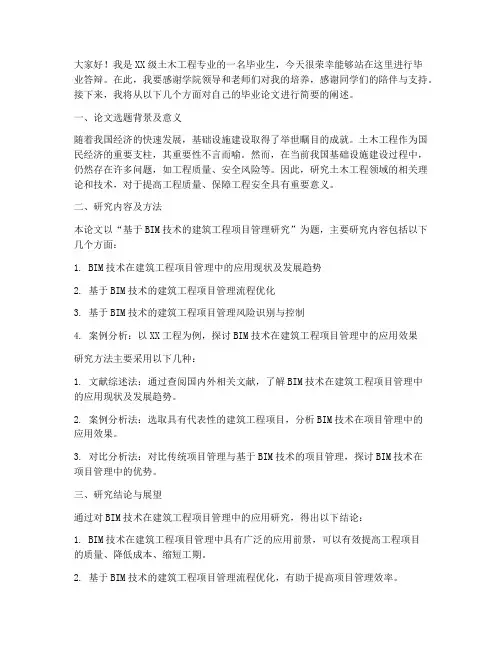 大家好！我是XX级土木工程专业的一名毕业生，今天很荣幸能够站在这里进行毕业答辩。在此，我要感谢学院领导和老师们对我的培养，感谢同学们的陪伴与支持。接下来，我将从以下几个方面对自己的毕业论文进行简要的阐述。

一、论文选题背景及意义

随着我国经济的快速发展，基础设施建设取得了举世瞩目的成就。土木工程作为国民经济的重要支柱，其重要性不言而喻。然而，在当前我国基础设施建设过程中，仍然存在许多问题，如工程质量、安全风险等。因此，研究土木工程领域的相关理论和技术，对于提高工程质量、保障工程安全具有重要意义。

二、研究内容及方法

本论文以“基于BIM技术的建筑工程项目管理研究”为题，主要研究内容包括以下几个方面：

1. BIM技术在建筑工程项目管理中的应用现状及发展趋势

2. 基于BIM技术的建筑工程项目管理流程优化

3. 基于BIM技术的建筑工程项目管理风险识别与控制

4. 案例分析：以XX工程为例，探讨BIM技术在建筑工程项目管理中的应用效果

研究方法主要采用以下几种：

1. 文献综述法：通过查阅国内外相关文献，了解BIM技术在建筑工程项目管理中的应用现状及发展趋势。

2. 案例分析法：选取具有代表性的建筑工程项目，分析BIM技术在项目管理中的应用效果。

3. 对比分析法：对比传统项目管理与基于BIM技术的项目管理，探讨BIM技术在项目管理中的优势。

三、研究结论与展望

通过对BIM技术在建筑工程项目管理中的应用研究，得出以下结论：

1. BIM技术在建筑工程项目管理中具有广泛的应用前景，可以有效提高工程项目的质量、降低成本、缩短工期。

2. 基于BIM技术的建筑工程项目管理流程优化，有助于提高项目管理效率。